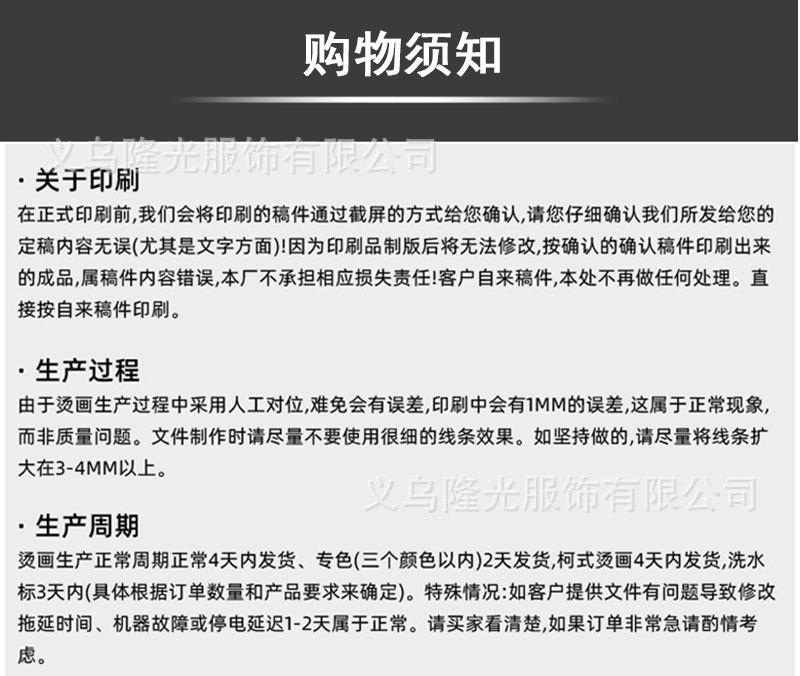 购物须知

义乌隆光服饰有限公司

· 关于印刷

在正式印刷前,我们会将印刷的稿件通过截屏的方式给您确认,请您仔细确认我们所发给您的定稿内容无误(尤其是文字方面)!因为印刷品制版后将无法修改,按确认的确认稿件印刷出来的成品,属稿件内容错误,本厂不承担相应损失责任!客户自来稿件,本处不再做任何处理。直接按自来稿件印刷。

· 生产过程

由于烫画生产过程中采用人工对位,难免会有误差,印刷中会有1MM的误差,这属于正常现象,而非质量问题。文件制作时请尽量不要使用很细的线条效果。如坚持做的,请尽量将线条扩大在3-4MM以上。

义乌隆光服饰有限公司

· 生产周期

烫画生产正常周期正常4天内发货、专色(三个颜色以内)2天发货,柯式烫画4天内发货,洗水标3天内(具体根据订单数量和产品要求来确定)。特殊情况:如客户提供文件有问题导致修改拖延时间、机器故障或停电延迟1-2天属于正常。请买家看清楚,如果订单非常急请酌情考虑。